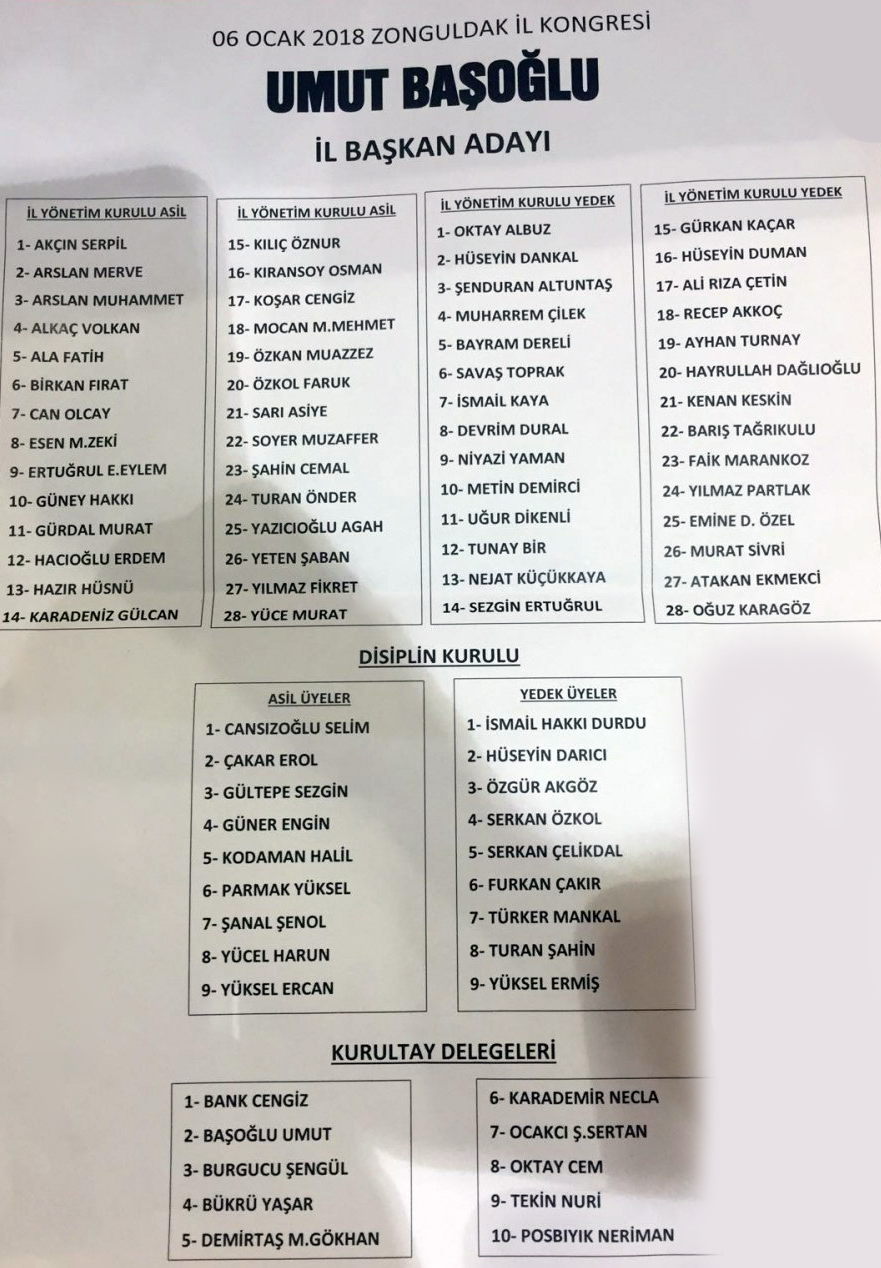 06 OCAK 2018 ZONGULDAK İL KONGRESİ

UMUT BAŞOĞLU

İL BAŞKAN ADAYI

İL YÖNETİM KURULU ASİL
1- AKÇIN SERPİL
2- ARSLAN MERVE
3- ARSLAN MUHAMMET
4- ALKAÇ VOLKAN
5- ALA FATİH
6- BİRKAN FIRAT
7- CAN OLCAY
8- ESEN M.ZEKİ
9- ERTUĞRUL E.EYLEM
10- GÜNEY HAKKI
11- GÜRDAL MURAT
12- HACIOĞLU ERDEM
13- HAZIR HÜSNÜ
14- KARADENİZ GÜLCAN

İL YÖNETİM KURULU ASİL
15- KILIÇ ÖZNUR
16- KIRANSOY OSMAN
17- KOŞAR CENGİZ
18- MOCAN M.MEHMET
19- ÖZKAN MUAZZEZ
20- ÖZKOL FARUK
21- SARI ASİYE
22- SOYER MUZAFFER
23- ŞAHİN CEMAL
24- TURAN ÖNDER
25- YAZICIOĞLU AGAH
26- YETEN ŞABAN
27- YILMAZ FİKRET
28- YÜCE MURAT

İL YÖNETİM KURULU YEDEK
1- OKTAY ALBUZ
2- HÜSEYİN DANKAL
3- ŞENDURAN ALTUNTAŞ
4- MUHARREM ÇİLEK
5- BAYRAM DERELİ
6- SAVAŞ TOPRAK
7- İSMAİL KAYA
8- DEVRİM DURAL
9- NİYAZİ YAMAN
10- METİN DEMİRCİ
11- UĞUR DİKENLİ
12- TUNAY BİR
13- NEJAT KÜÇÜKKAYA
14- SEZGİN ERTUĞRUL

İL YÖNETİM KURULU YEDEK
15- GÜRKAN KAÇAR
16- HÜSEYİN DUMAN
17- ALİ RIZA ÇETİN
18- RECEP AKKOÇ
19- AYHAN TURNAY
20- HAYRULLAH DAĞLIOĞLU
21- KENAN KESKİN
22- BARIŞ TAĞRIKULU
23- FAİK MARANKOZ
24- YILMAZ PARTLAK
25- EMİNE D. ÖZEL
26- MURAT SİVRİ
27- ATAKAN EKMEKCİ
28- OĞUZ KARAGÖZ

DİSİPLİN KURULU

ASİL ÜYELER
1- CANSIZOĞLU SELİM
2- ÇAKAR EROL
3- GÜLTEPE SEZGİN
4- GÜNER ENGİN
5- KODAMAN HALİL
6- PARMAK YÜKSEL
7- ŞANAL ŞENOL
8- YÜCEL HARUN
9- YÜKSEL ERCAN

YEDEK ÜYELER
1- İSMAİL HAKKI DURDU
2- HÜSEYİN DARICI
3- ÖZGÜR AKGÖZ
4- SERKAN ÖZKOL
5- SERKAN ÇELİKDAL
6- FURKAN ÇAKIR
7- TÜRKER MANKAL
8- TURAN ŞAHİN
9- YÜKSEL ERMİŞ

KURULTAY DELEGELERİ

1- BANK CENGİZ
2- BAŞOĞLU UMUT
3- BURGUCU ŞENGÜL
4- BÜKRÜ YAŞAR
5- DEMİRTAŞ M.GÖKHAN

6- KARADEMİR NECLA
7- OCAKCI Ş.SERTAN
8- OKTAY CEM
9- TEKİN NURİ
10- POSBIYIK NERİMAN